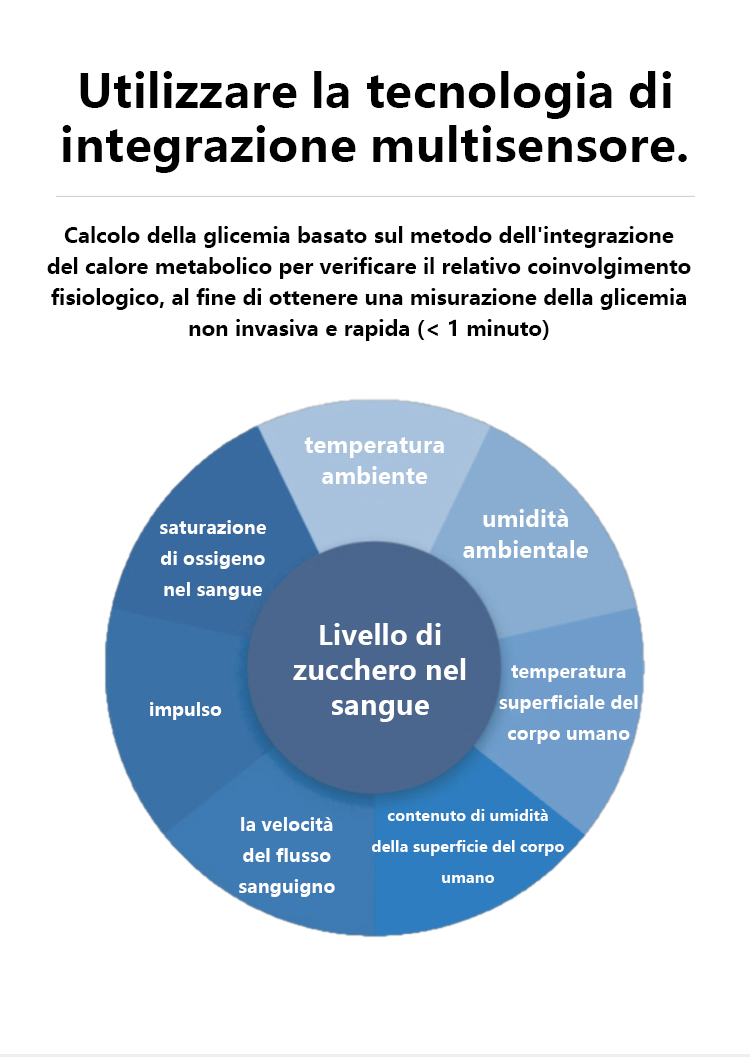 Utilizzare la tecnologia di integrazione multisensore.

Calcolo della glicemia basato sul metodo dell'integrazione del calore metabolico per verificare il relativo coinvolgimento fisiologico, al fine di ottenere una misurazione della glicemia non invasiva e rapida (< 1 minuto)

temperatura ambiente

umidità ambientale

temperatura superficiale del corpo umano

contenuto di umidità della superficie del corpo umano

la velocità del flusso sanguigno

impulso

saturazione di ossigeno nel sangue

Livello di zucchero nel sangue